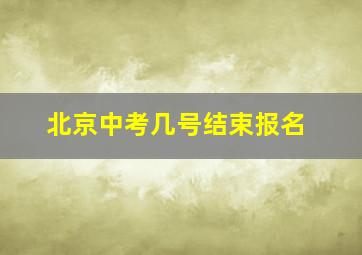 北京中考几号结束报名